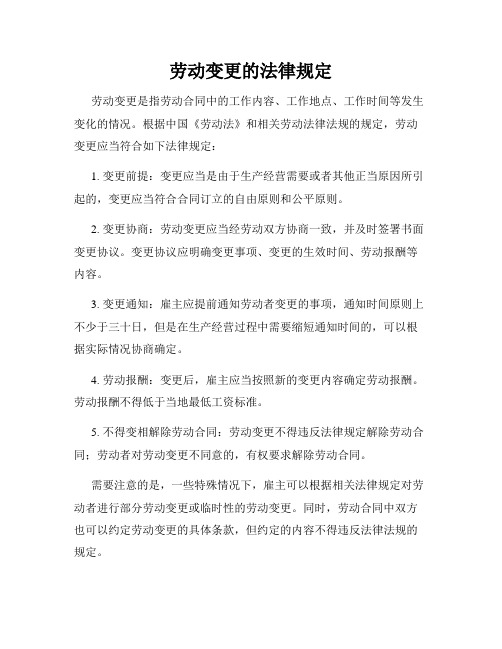 劳动变更的法律规定

劳动变更是指劳动合同中的工作内容、工作地点、工作时间等发生变化的情况。根据中国《劳动法》和相关劳动法律法规的规定，劳动变更应当符合如下法律规定：

1. 变更前提：变更应当是由于生产经营需要或者其他正当原因所引起的，变更应当符合合同订立的自由原则和公平原则。

2. 变更协商：劳动变更应当经劳动双方协商一致，并及时签署书面变更协议。变更协议应明确变更事项、变更的生效时间、劳动报酬等内容。

3. 变更通知：雇主应提前通知劳动者变更的事项，通知时间原则上不少于三十日，但是在生产经营过程中需要缩短通知时间的，可以根据实际情况协商确定。

4. 劳动报酬：变更后，雇主应当按照新的变更内容确定劳动报酬。劳动报酬不得低于当地最低工资标准。

5. 不得变相解除劳动合同：劳动变更不得违反法律规定解除劳动合同；劳动者对劳动变更不同意的，有权要求解除劳动合同。

需要注意的是，一些特殊情况下，雇主可以根据相关法律规定对劳动者进行部分劳动变更或临时性的劳动变更。同时，劳动合同中双方也可以约定劳动变更的具体条款，但约定的内容不得违反法律法规的规定。